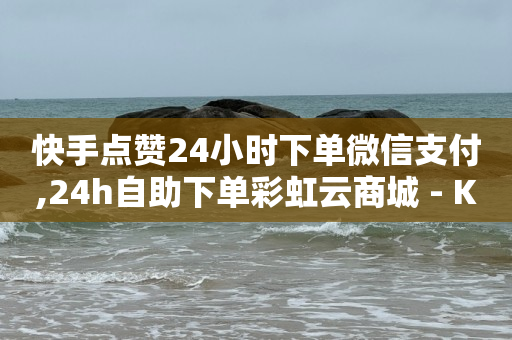 快手点赞24小时下单微信支付,24h自助下单彩虹云商城 - K